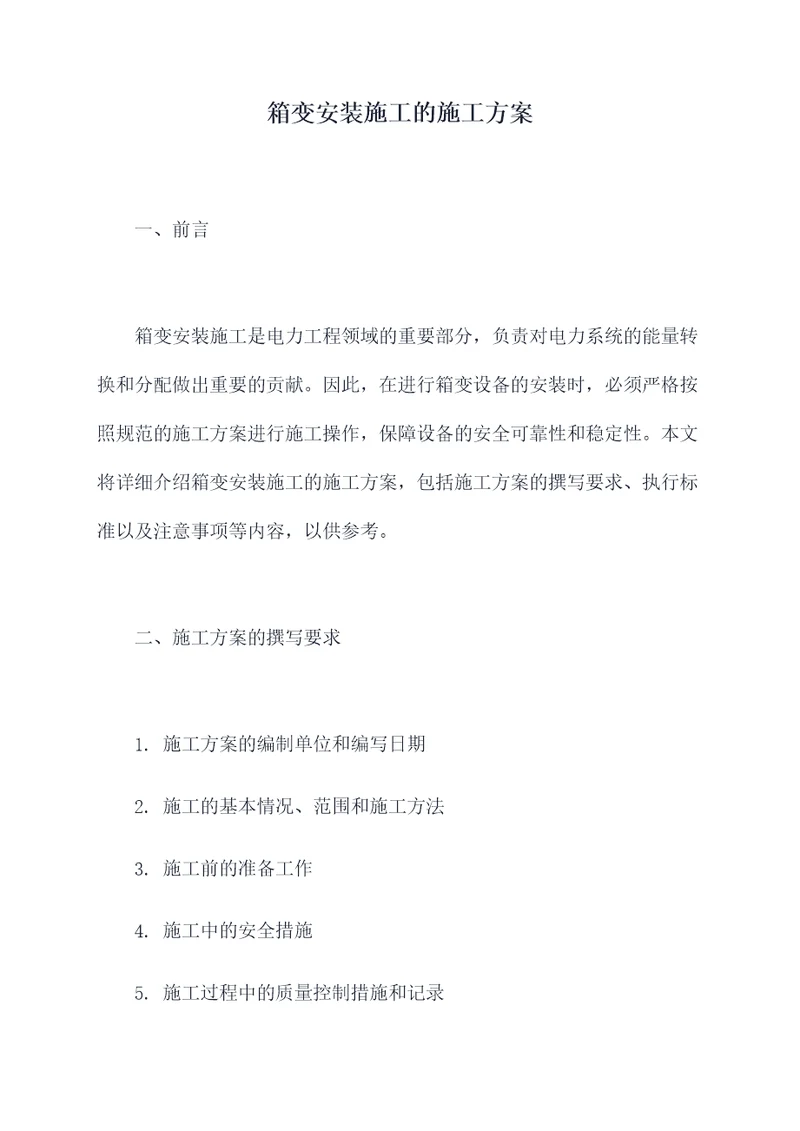 箱变安装施工的施工方案

一、前言

箱变安装施工是电力工程领域的重要部分，负责对电力系统的能量转换和分配做出重要的贡献。因此，在进行箱变设备的安装时，必须严格按照规范的施工方案进行施工操作，保障设备的安全可靠性和稳定性。本文将详细介绍箱变安装施工的施工方案，包括施工方案的撰写要求、执行标准以及注意事项等内容，以供参考。

二、施工方案的撰写要求

1. 施工方案的编制单位和编写日期

2. 施工的基本情况、范围和施工方法

3. 施工前的准备工作

4. 施工中的安全措施

5. 施工过程中的质量控制措施和记录